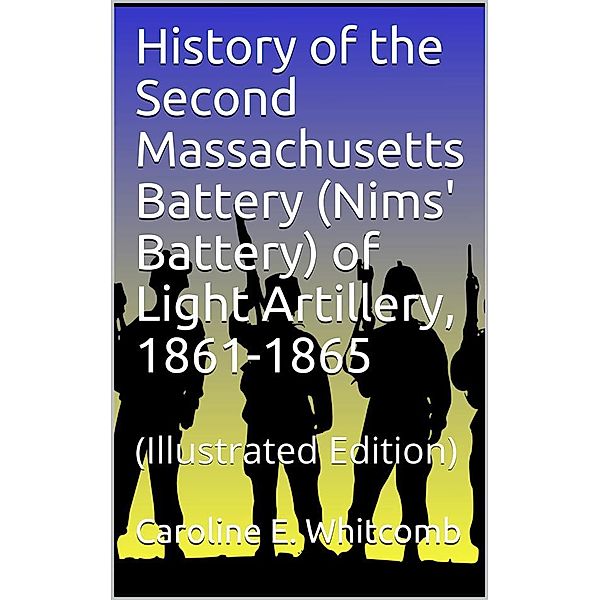 History of the Second Massachusetts Battery (Nims' Battery) of Light Artillery, 1861-1865

(Illustrated Edition)

Caroline E. Whitcomb